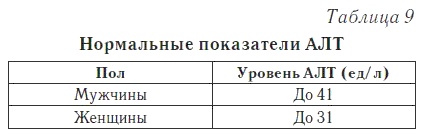 Таблица 9

Нормальные показатели АЛТ

| Пол | Уровень АЛТ (ед/л) |
|---|---|
| Мужчины | До 41 |
| Женщины | До 31 |